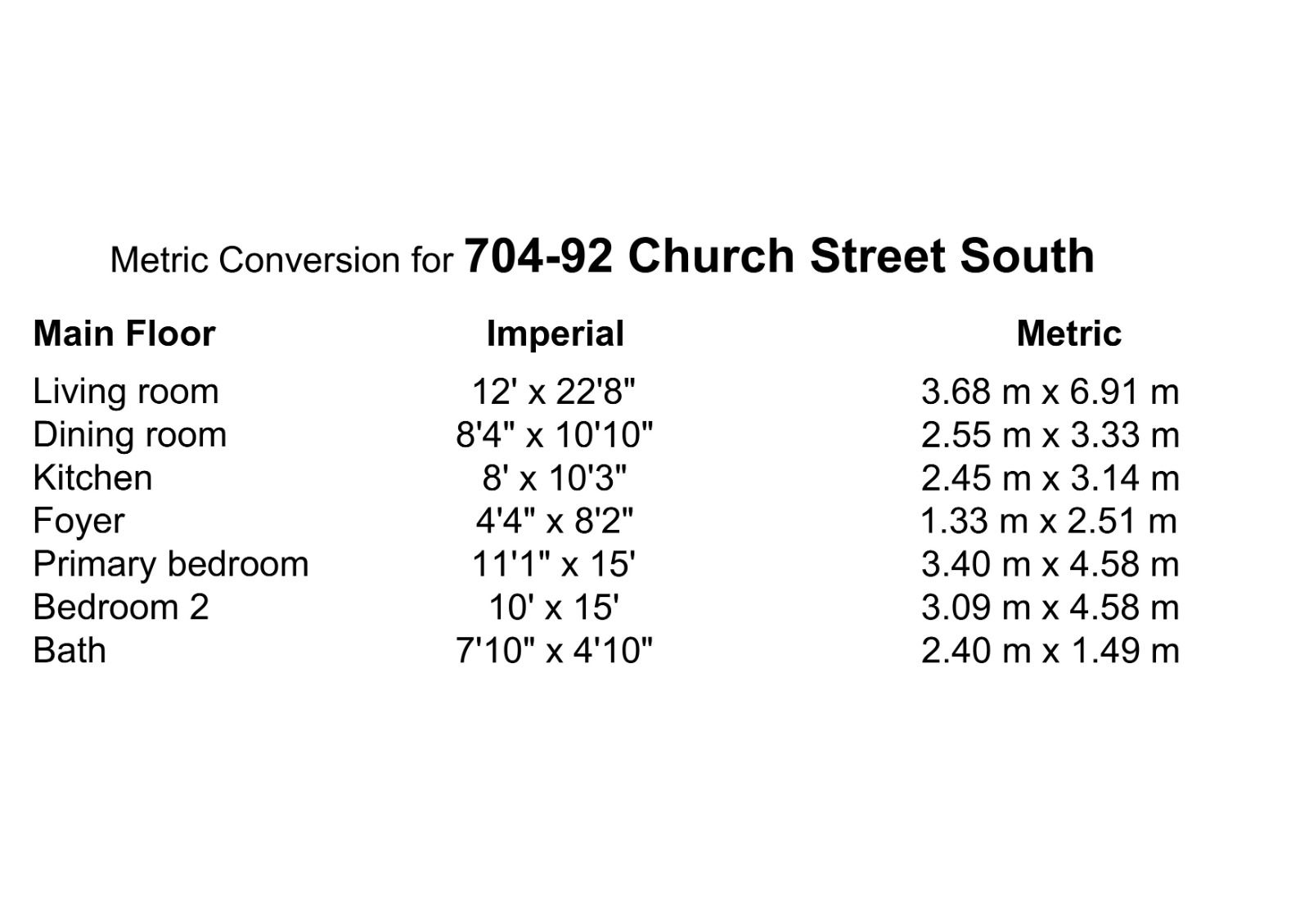 Metric Conversion for 704-92 Church Street South

| Main Floor | Imperial | Metric |
|---|---|---|
| Living room | 12' x 22'8" | 3.68 m x 6.91 m |
| Dining room | 8'4" x 10'10" | 2.55 m x 3.33 m |
| Kitchen | 8' x 10'3" | 2.45 m x 3.14 m |
| Foyer | 4'4" x 8'2" | 1.33 m x 2.51 m |
| Primary bedroom | 11'1" x 15' | 3.40 m x 4.58 m |
| Bedroom 2 | 10' x 15' | 3.09 m x 4.58 m |
| Bath | 7'10" x 4'10" | 2.40 m x 1.49 m |